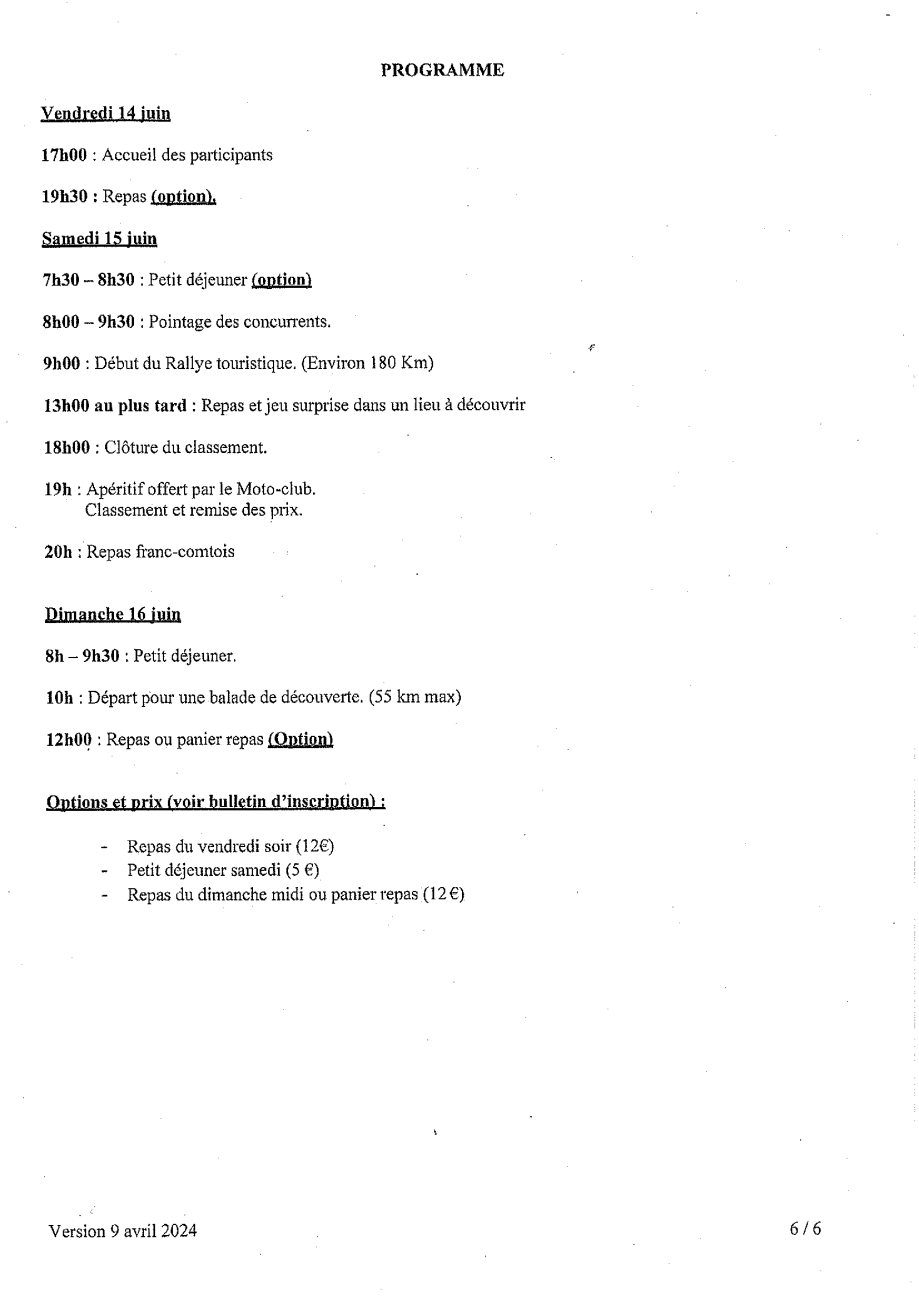 PROGRAMME

Vendredi 14 juin

17h00 : Accueil des participants

19h30 : Repas (option).

Samedi 15 juin

7h30 – 8h30 : Petit déjeuner (option)

8h00 – 9h30 : Pointage des concurrents.

9h00 : Début du Rallye touristique. (Environ 180 Km)

13h00 au plus tard : Repas et jeu surprise dans un lieu à découvrir

18h00 : Clôture du classement.

19h : Apéritif offert par le Moto-club.
Classement et remise des prix.

20h : Repas franc-comtois

Dimanche 16 juin

8h – 9h30 : Petit déjeuner.

10h : Départ pour une balade de découverte. (55 km max)

12h00 : Repas ou panier repas (Option)

Options et prix (voir bulletin d'inscription) :

- Repas du vendredi soir (12€)
- Petit déjeuner samedi (5 €)
- Repas du dimanche midi ou panier repas (12 €)

Version 9 avril 2024

6 / 6